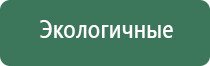 Экологичные